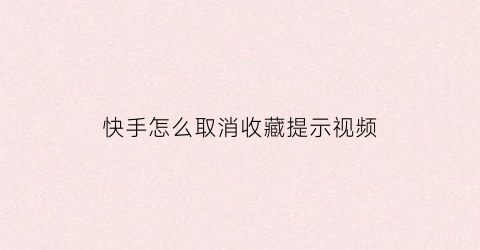 快手怎么取消收藏提示视频